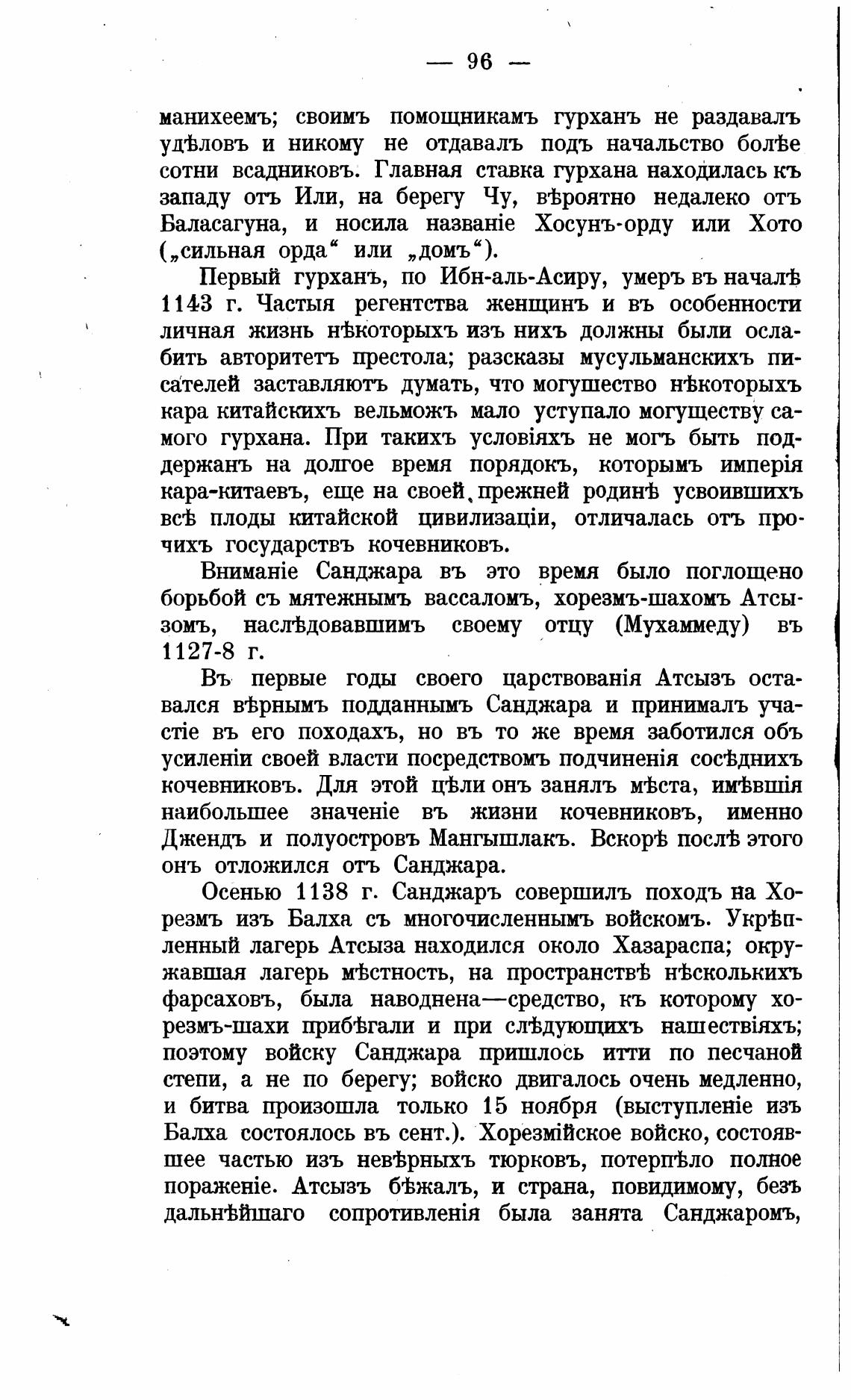 — 96 —

манихеемъ; своимъ помощникамъ гурханъ не раздавалъ удѣловъ и никому не отдавалъ подъ начальство болѣе сотни всадниковъ. Главная ставка гурхана находилась къ западу отъ Или, на берегу Чу, вѣроятно недалеко отъ Баласагуна, и носила названіе Хосунъ-орду или Хото („сильная орда“ или „домъ“).

Первый гурханъ, по Ибн-аль-Асиру, умеръ въ началѣ 1143 г. Частыя регентства женщинъ и въ особенности личная жизнь нѣкоторыхъ изъ нихъ должны были ослабить авторитетъ престола; разсказы мусульманскихъ писателей заставляютъ думать, что могушество нѣкоторыхъ кара китайскихъ вельможъ мало уступало могуществу самого гурхана. При такихъ условіяхъ не могъ быть поддержанъ на долгое время порядокъ, которымъ имперія кара-китаевъ, еще на своей прежней родинѣ усвоившихъ всѣ плоды китайской цивилизаціи, отличалась отъ прочихъ государствъ кочевниковъ.

Вниманіе Санджара въ это время было поглощено борьбой съ мятежнымъ вассаломъ, хорезмъ-шахомъ Атсызомъ, наслѣдовавшимъ своему отцу (Мухаммеду) въ 1127-8 г.

Въ первые годы своего царствованія Атсызъ оставался вѣрнымъ подданнымъ Санджара и принималъ участіе въ его походахъ, но въ то же время заботился объ усиленіи своей власти посредствомъ подчиненія сосѣднихъ кочевниковъ. Для этой цѣли онъ занялъ мѣста, имѣвшія наибольшее значеніе въ жизни кочевниковъ, именно Джендъ и полуостровъ Мангышлакъ. Вскорѣ послѣ этого онъ отложился отъ Санджара.

Осенью 1138 г. Санджаръ совершилъ походъ на Хорезмъ изъ Балха съ многочисленнымъ войскомъ. Укрѣпленный лагерь Атсыза находился около Хазараспа; окружавшая лагерь мѣстность, на пространствѣ нѣсколькихъ фарсаховъ, была наводнена—средство, къ которому хорезмъ-шахи прибѣгали и при слѣдующихъ нашествіяхъ; поэтому войску Санджара пришлось итти по песчаной степи, а не по берегу; войско двигалось очень медленно, и битва произошла только 15 ноября (выступленіе изъ Балха состоялось въ сент.). Хорезмійское войско, состоявшее частью изъ невѣрныхъ тюрковъ, потерпѣло полное пораженіе. Атсызъ бѣжалъ, и страна, повидимому, безъ дальнѣйшаго сопротивленія была занята Санджаромъ,